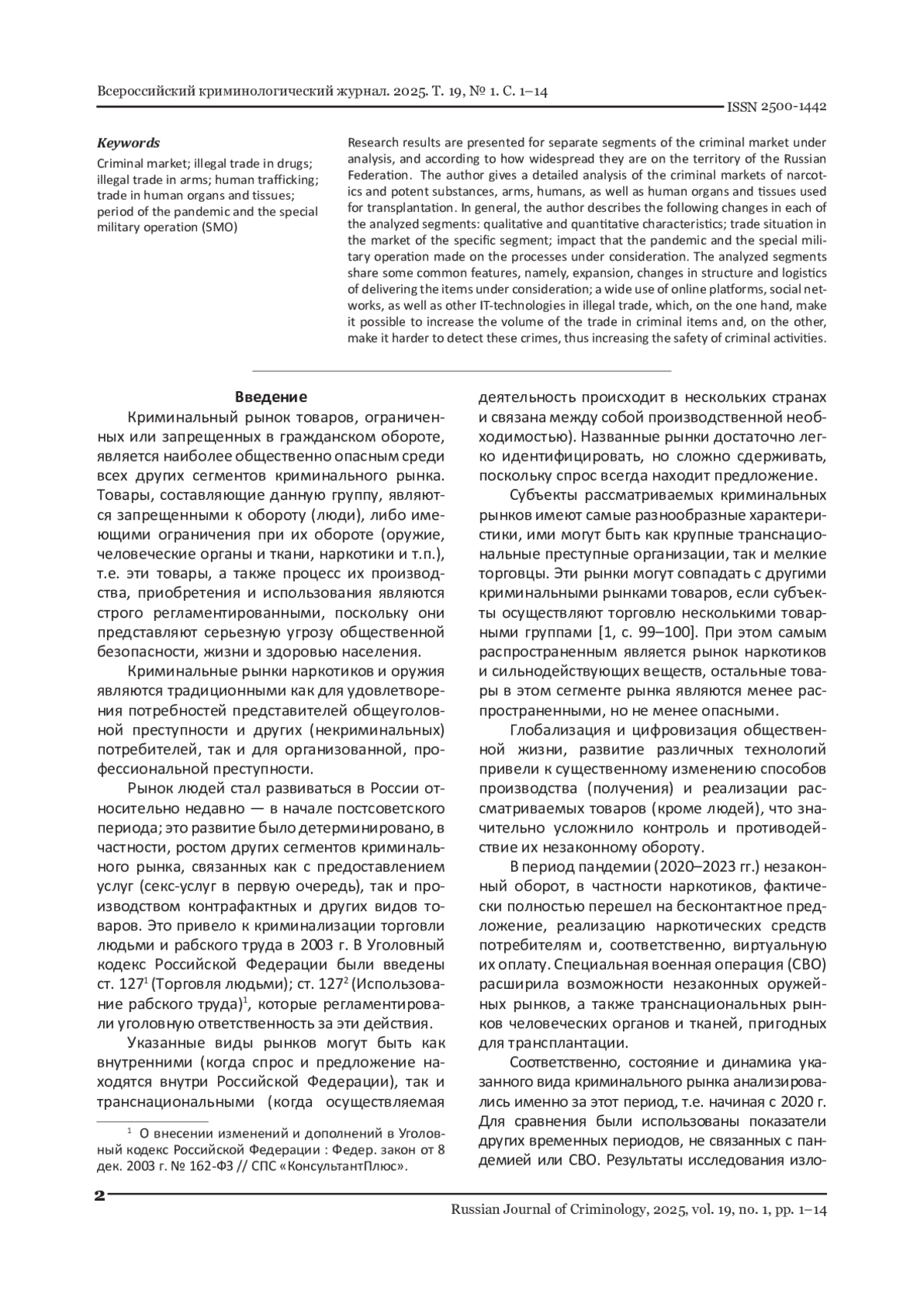 Всероссийский криминологический журнал. 2025. Т. 19, № 1. С. 1–14
ISSN 2500-1442

Keywords
Criminal market; illegal trade in drugs; illegal trade in arms; human trafficking; trade in human organs and tissues; period of the pandemic and the special military operation (SMO)

Research results are presented for separate segments of the criminal market under analysis, and according to how widespread they are on the territory of the Russian Federation. The author gives a detailed analysis of the criminal markets of narcotics and potent substances, arms, humans, as well as human organs and tissues used for transplantation. In general, the author describes the following changes in each of the analyzed segments: qualitative and quantitative characteristics; trade situation in the market of the specific segment; impact that the pandemic and the special military operation made on the processes under consideration. The analyzed segments share some common features, namely, expansion, changes in structure and logistics of delivering the items under consideration; a wide use of online platforms, social networks, as well as other IT-technologies in illegal trade, which, on the one hand, make it possible to increase the volume of the trade in criminal items and, on the other, make it harder to detect these crimes, thus increasing the safety of criminal activities.

Введение

Криминальный рынок товаров, ограниченных или запрещенных в гражданском обороте, является наиболее общественно опасным среди всех других сегментов криминального рынка. Товары, составляющие данную группу, являются запрещенными к обороту (люди), либо имеющими ограничения при их обороте (оружие, человеческие органы и ткани, наркотики и т.п.), т.е. эти товары, а также процесс их производства, приобретения и использования являются строго регламентированными, поскольку они представляют серьезную угрозу общественной безопасности, жизни и здоровью населения.

Криминальные рынки наркотиков и оружия являются традиционными как для удовлетворения потребностей представителей общеуголовной преступности и других (некриминальных) потребителей, так и для организованной, профессиональной преступности.

Рынок людей стал развиваться в России относительно недавно — в начале постсоветского периода; это развитие было детерминировано, в частности, ростом других сегментов криминального рынка, связанных как с предоставлением услуг (секс-услуг в первую очередь), так и производством контрафактных и других видов товаров. Это привело к криминализации торговли людьми и рабского труда в 2003 г. В Уголовный кодекс Российской Федерации были введены ст. $127^1$ (Торговля людьми); ст. $127^2$ (Использование рабского труда)$^1$, которые регламентировали уголовную ответственность за эти действия.

Указанные виды рынков могут быть как внутренними (когда спрос и предложение находятся внутри Российской Федерации), так и транснациональными (когда осуществляемая

$^1$ О внесении изменений и дополнений в Уголовный кодекс Российской Федерации : Федер. закон от 8 дек. 2003 г. № 162-ФЗ // СПС «КонсультантПлюс».

деятельность происходит в нескольких странах и связана между собой производственной необходимостью). Названные рынки достаточно легко идентифицировать, но сложно сдерживать, поскольку спрос всегда находит предложение.

Субъекты рассматриваемых криминальных рынков имеют самые разнообразные характеристики, ими могут быть как крупные транснациональные преступные организации, так и мелкие торговцы. Эти рынки могут совпадать с другими криминальными рынками товаров, если субъекты осуществляют торговлю несколькими товарными группами [1, с. 99–100]. При этом самым распространенным является рынок наркотиков и сильнодействующих веществ, остальные товары в этом сегменте рынка являются менее распространенными, но не менее опасными.

Глобализация и цифровизация общественной жизни, развитие различных технологий привели к существенному изменению способов производства (получения) и реализации рассматриваемых товаров (кроме людей), что значительно усложнило контроль и противодействие их незаконному обороту.

В период пандемии (2020–2023 гг.) незаконный оборот, в частности наркотиков, фактически полностью перешел на бесконтактное предложение, реализацию наркотических средств потребителям и, соответственно, виртуальную их оплату. Специальная военная операция (СВО) расширила возможности незаконных оружейных рынков, а также транснациональных рынков человеческих органов и тканей, пригодных для трансплантации.

Соответственно, состояние и динамика указанного вида криминального рынка анализировались именно за этот период, т.е. начиная с 2020 г. Для сравнения были использованы показатели других временных периодов, не связанных с пандемией или СВО. Результаты исследования изло-

2
Russian Journal of Criminology, 2025, vol. 19, no. 1, pp. 1–14